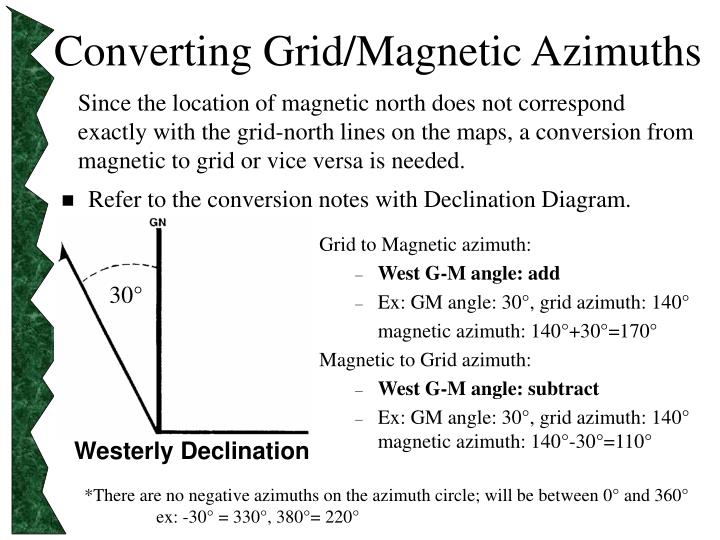 Converting Grid/Magnetic Azimuths

Since the location of magnetic north does not correspond exactly with the grid-north lines on the maps, a conversion from magnetic to grid or vice versa is needed.

■ Refer to the conversion notes with Declination Diagram.

GN

30°

Westerly Declination

Grid to Magnetic azimuth:

– **West G-M angle: add**

– Ex: GM angle: 30°, grid azimuth: 140° magnetic azimuth: 140°+30°=170°

Magnetic to Grid azimuth:

– **West G-M angle: subtract**

– Ex: GM angle: 30°, grid azimuth: 140° magnetic azimuth: 140°-30°=110°

*There are no negative azimuths on the azimuth circle; will be between 0° and 360° ex: -30° = 330°, 380°= 220°